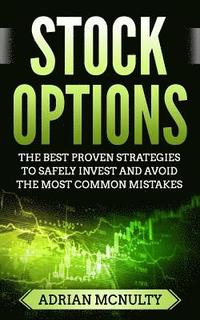 STOCK OPTIONS

THE BEST PROVEN STRATEGIES TO SAFELY INVEST AND AVOID THE MOST COMMON MISTAKES

ADRIAN MCNULTY